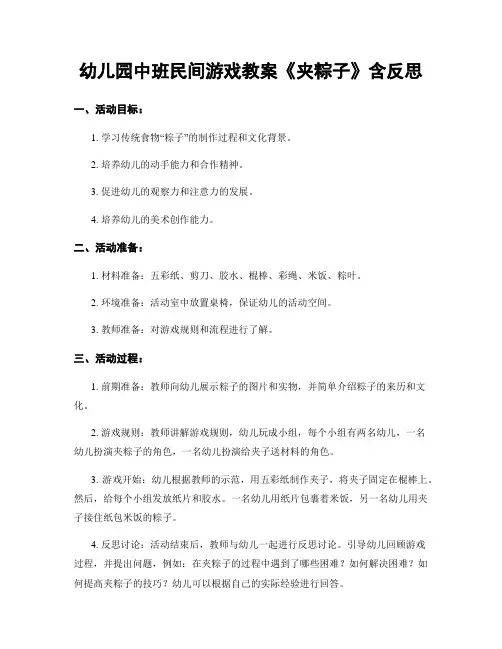 幼儿园中班民间游戏教案《夹粽子》含反思

一、活动目标：

1. 学习传统食物“粽子”的制作过程和文化背景。

2. 培养幼儿的动手能力和合作精神。

3. 促进幼儿的观察力和注意力的发展。

4. 培养幼儿的美术创作能力。

二、活动准备：

1. 材料准备：五彩纸、剪刀、胶水、棍棒、彩绳、米饭、粽叶。

2. 环境准备：活动室中放置桌椅，保证幼儿的活动空间。

3. 教师准备：对游戏规则和流程进行了解。

三、活动过程：

1. 前期准备：教师向幼儿展示粽子的图片和实物，并简单介绍粽子的来历和文化。

2. 游戏规则：教师讲解游戏规则，幼儿玩成小组，每个小组有两名幼儿，一名幼儿扮演夹粽子的角色，一名幼儿扮演给夹子送材料的角色。

3. 游戏开始：幼儿根据教师的示范，用五彩纸制作夹子，将夹子固定在棍棒上。然后，给每个小组发放纸片和胶水。一名幼儿用纸片包裹着米饭，另一名幼儿用夹子接住纸包米饭的粽子。

4. 反思讨论：活动结束后，教师与幼儿一起进行反思讨论。引导幼儿回顾游戏过程，并提出问题，例如：在夹粽子的过程中遇到了哪些困难？如何解决困难？如何提高夹粽子的技巧？幼儿可以根据自己的实际经验进行回答。